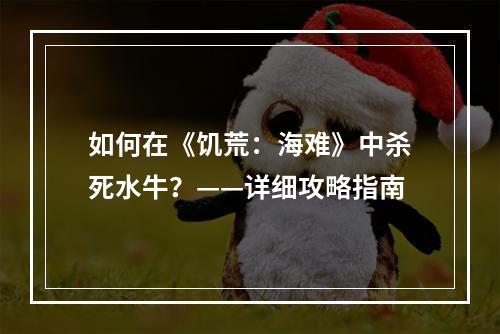 如何在《饥荒：海难》中杀死水牛？——详细攻略指南